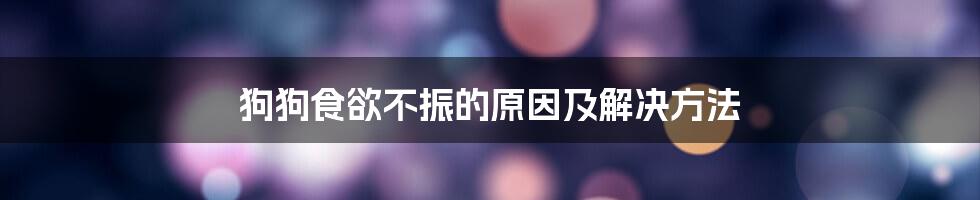 狗狗食欲不振的原因及解决方法